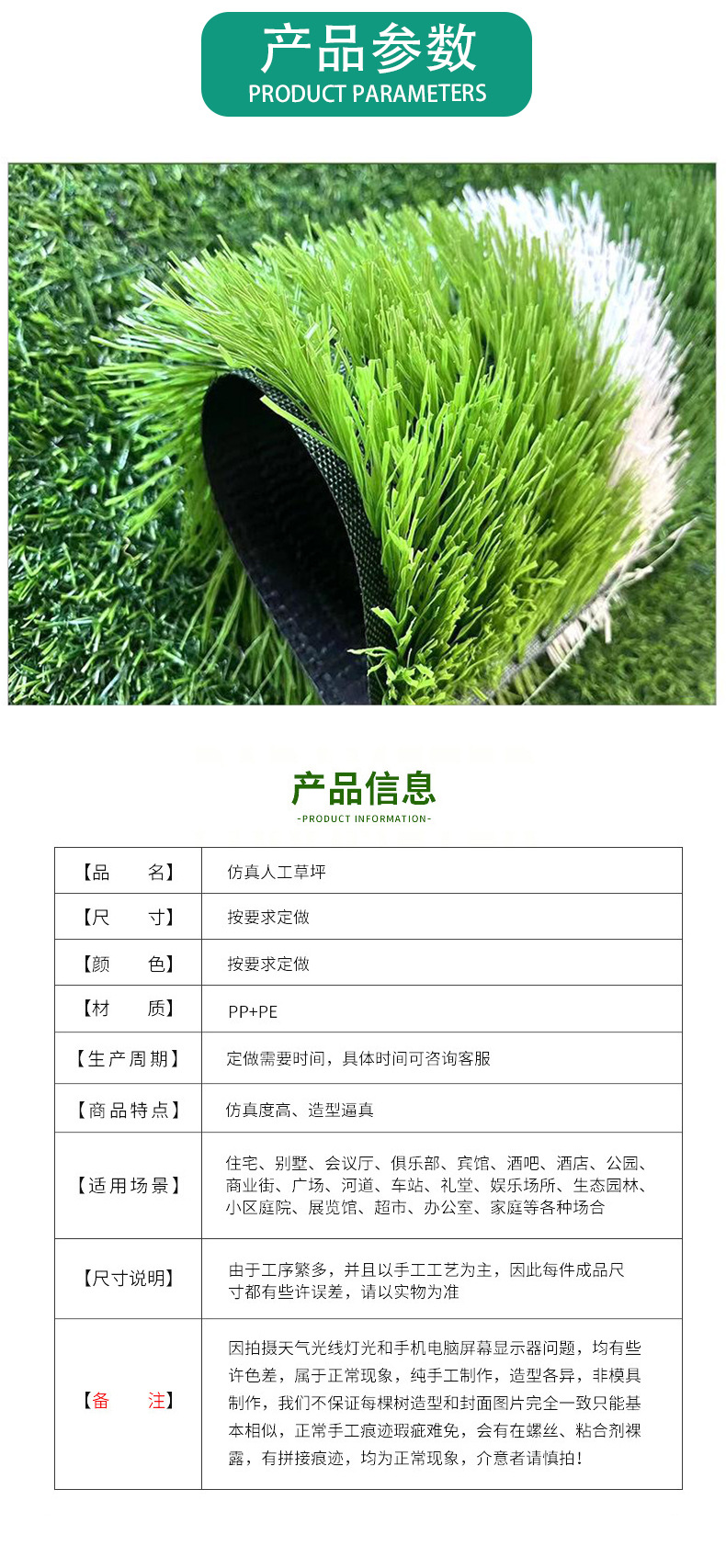 产品参数
PRODUCT PARAMETERS

产品信息
-PRODUCT INFORMATION-

| 【品　　名】 | 仿真人工草坪 |
|---|---|
| 【尺　　寸】 | 按要求定做 |
| 【颜　　色】 | 按要求定做 |
| 【材　　质】 | PP+PE |
| 【生产周期】 | 定做需要时间，具体时间可咨询客服 |
| 【商品特点】 | 仿真度高、造型逼真 |
| 【适用场景】 | 住宅、别墅、会议厅、俱乐部、宾馆、酒吧、酒店、公园、商业街、广场、河道、车站、礼堂、娱乐场所、生态园林、小区庭院、展览馆、超市、办公室、家庭等各种场合 |
| 【尺寸说明】 | 由于工序繁多，并且以手工工艺为主，因此每件成品尺寸都有些许误差，请以实物为准 |
| 【备　　注】 | 因拍摄天气光线灯光和手机电脑屏幕显示器问题，均有些许色差，属于正常现象，纯手工制作，造型各异，非模具制作，我们不保证每棵树造型和封面图片完全一致只能基本相似，正常手工痕迹瑕疵难免，会有在螺丝、粘合剂裸露，有拼接痕迹，均为正常现象，介意者请慎拍！ |